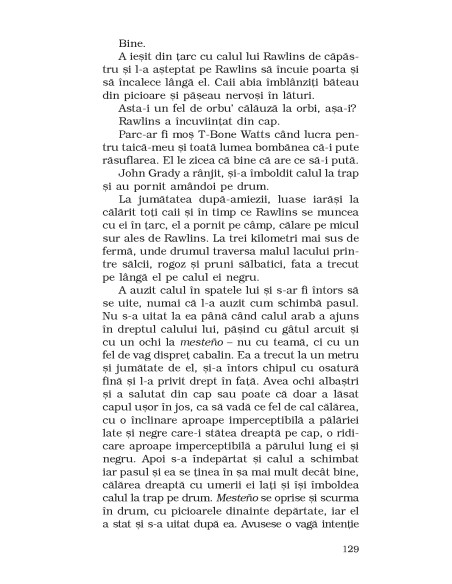 Bine.

A ieșit din țarc cu calul lui Rawlins de căpăstru și l-a așteptat pe Rawlins să încuie poarta și să încalece lângă el. Caii abia îmblânziți băteau din picioare și pășeau nervoși în lături.

Asta-i un fel de orbu' călăuză la orbi, așa-i?

Rawlins a încuviințat din cap.

Parc-ar fi moș T-Bone Watts când lucra pentru taică-meu și toată lumea bombănea că-i pute răsuflarea. El le zicea că bine că are ce să-i pută.

John Grady a rânjit, și-a îmboldit calul la trap și au pornit amândoi pe drum.

La jumătatea după-amiezii, luase iarăși la călărit toți caii și în timp ce Rawlins se muncea cu ei în țarc, el a pornit pe câmp, călare pe micul sur ales de Rawlins. La trei kilometri mai sus de fermă, unde drumul traversa malul lacului printre sălcii, rogoz și pruni sălbatici, fata a trecut pe lângă el pe calul ei negru.

A auzit calul în spatele lui și s-ar fi întors să se uite, numai că l-a auzit cum schimbă pasul. Nu s-a uitat la ea până când calul arab a ajuns în dreptul calului lui, pășind cu gâtul arcuit și cu un ochi la mesteño – nu cu teamă, ci cu un fel de vag dispreț cabalin. Ea a trecut la un metru și jumătate de el, și-a întors chipul cu osatură fină și l-a privit drept în față. Avea ochi albaștri și a salutat din cap sau poate că doar a lăsat capul ușor în jos, ca să vadă ce fel de cal călărea, cu o înclinare aproape imperceptibilă a pălăriei late și negre care-i stătea dreaptă pe cap, o ridicare aproape imperceptibilă a părului lung ei și negru. Apoi s-a îndepărtat și calul a schimbat iar pasul și ea se ținea în șa mai mult decât bine, călărea dreaptă cu umerii ei lați și își imboldea calul la trap pe drum. Mesteño se oprise și scurma în drum, cu picioarele dinainte depărtate, iar el a stat și s-a uitat după ea. Avusese o vagă intenție

129